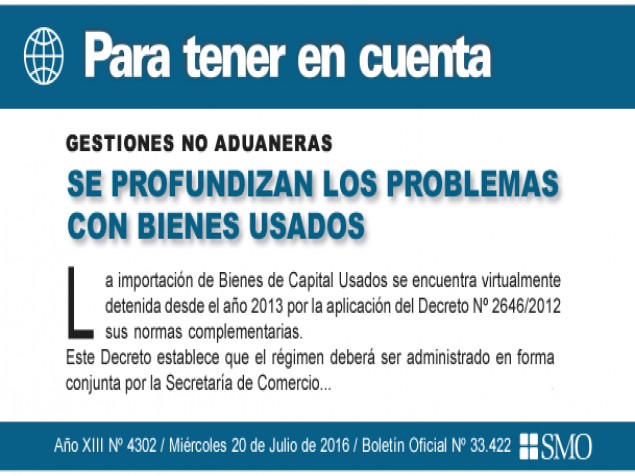 Para tener en cuenta

GESTIONES NO ADUANERAS

SE PROFUNDIZAN LOS PROBLEMAS CON BIENES USADOS

La importación de Bienes de Capital Usados se encuentra virtualmente detenida desde el año 2013 por la aplicación del Decreto Nº 2646/2012 sus normas complementarias.

Este Decreto establece que el régimen deberá ser administrado en forma conjunta por la Secretaría de Comercio...

Año XIII Nº 4302 / Miércoles 20 de Julio de 2016 / Boletín Oficial Nº 33.422 SMO